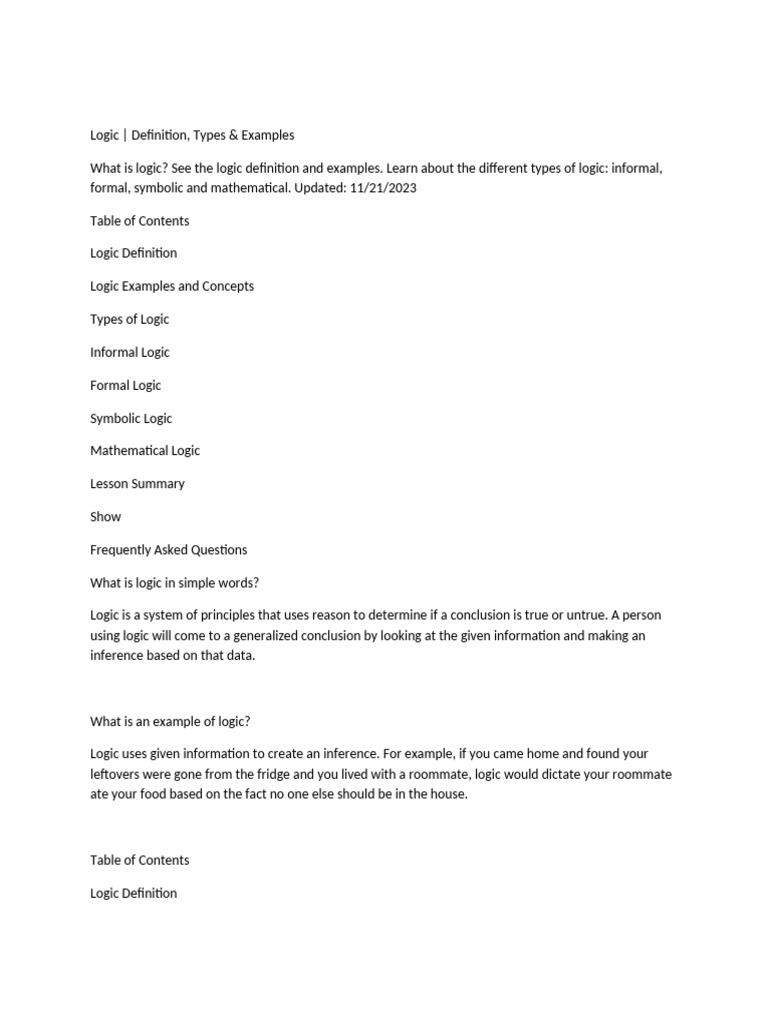 Logic | Definition, Types & Examples

What is logic? See the logic definition and examples. Learn about the different types of logic: informal, formal, symbolic and mathematical. Updated: 11/21/2023

Table of Contents

Logic Definition

Logic Examples and Concepts

Types of Logic

Informal Logic

Formal Logic

Symbolic Logic

Mathematical Logic

Lesson Summary

Show

Frequently Asked Questions

What is logic in simple words?

Logic is a system of principles that uses reason to determine if a conclusion is true or untrue. A person using logic will come to a generalized conclusion by looking at the given information and making an inference based on that data.

What is an example of logic?

Logic uses given information to create an inference. For example, if you came home and found your leftovers were gone from the fridge and you lived with a roommate, logic would dictate your roommate ate your food based on the fact no one else should be in the house.

Table of Contents

Logic Definition